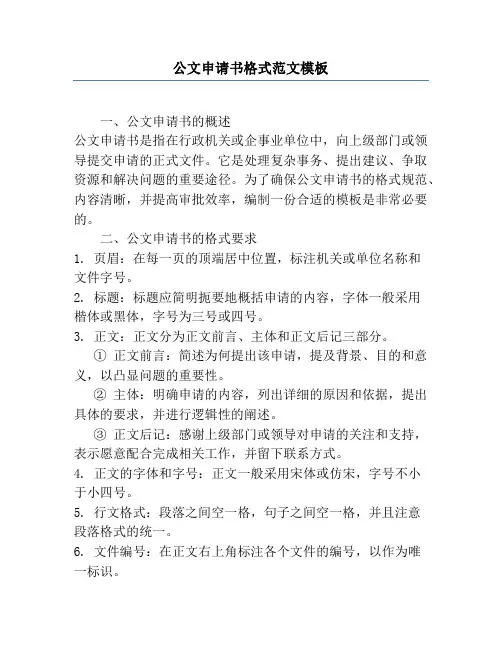 公文申请书格式范文模板

一、公文申请书的概述

公文申请书是指在行政机关或企事业单位中，向上级部门或领导提交申请的正式文件。它是处理复杂事务、提出建议、争取资源和解决问题的重要途径。为了确保公文申请书的格式规范、内容清晰，并提高审批效率，编制一份合适的模板是非常必要的。

二、公文申请书的格式要求

1. 页眉：在每一页的顶端居中位置，标注机关或单位名称和文件字号。

2. 标题：标题应简明扼要地概括申请的内容，字体一般采用楷体或黑体，字号为三号或四号。

3. 正文：正文分为正文前言、主体和正文后记三部分。

① 正文前言：简述为何提出该申请，提及背景、目的和意义，以凸显问题的重要性。

② 主体：明确申请的内容，列出详细的原因和依据，提出具体的要求，并进行逻辑性的阐述。

③ 正文后记：感谢上级部门或领导对申请的关注和支持，表示愿意配合完成相关工作，并留下联系方式。

4. 正文的字体和字号：正文一般采用宋体或仿宋，字号不小于小四号。

5. 行文格式：段落之间空一格，句子之间空一格，并且注意段落格式的统一。

6. 文件编号：在正文右上角标注各个文件的编号，以作为唯一标识。